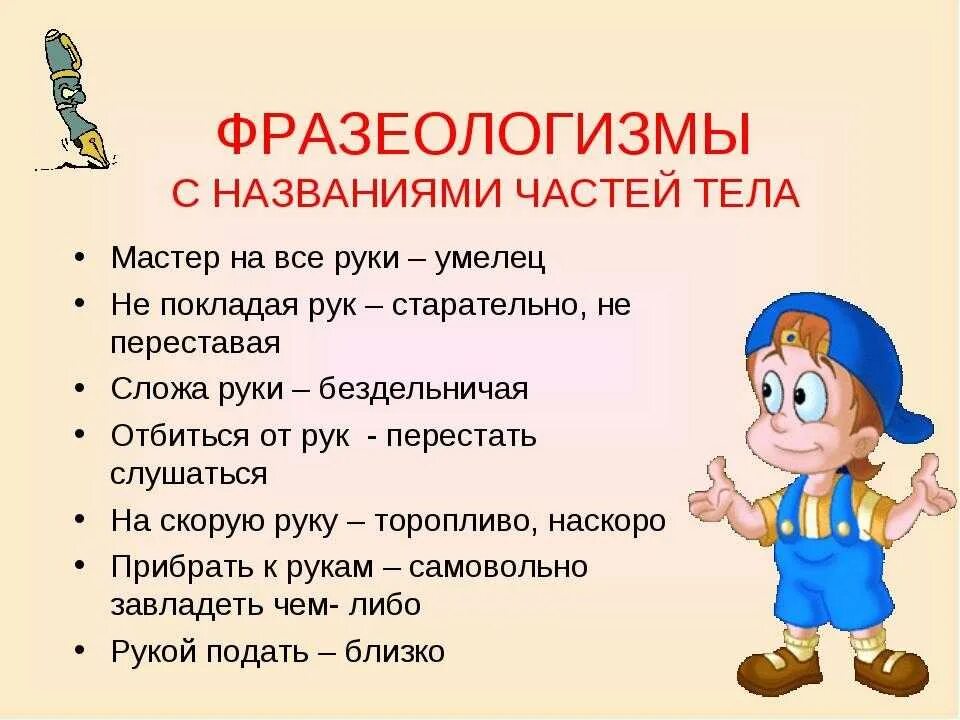 ФРАЗЕОЛОГИЗМЫ
С НАЗВАНИЯМИ ЧАСТЕЙ ТЕЛА

• Мастер на все руки – умелец
• Не покладая рук – старательно, не переставая
• Сложа руки – бездельничая
• Отбиться от рук - перестать слушаться
• На скорую руку – торопливо, наскоро
• Прибрать к рукам – самовольно завладеть чем- либо
• Рукой подать – близко